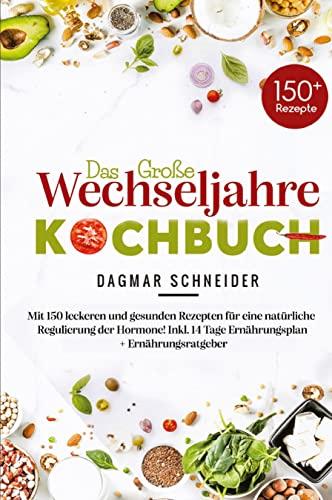 150+ Rezepte

Das Große Wechseljahre KOCHBUCH

DAGMAR SCHNEIDER

Mit 150 leckeren und gesunden Rezepten für eine natürliche Regulierung der Hormone! Inkl. 14 Tage Ernährungsplan + Ernährungsratgeber